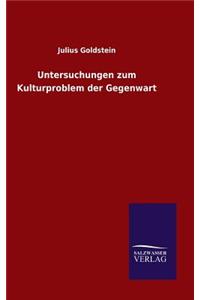 Julius Goldstein

Untersuchungen zum Kulturproblem der Gegenwart

SALZWASSER VERLAG